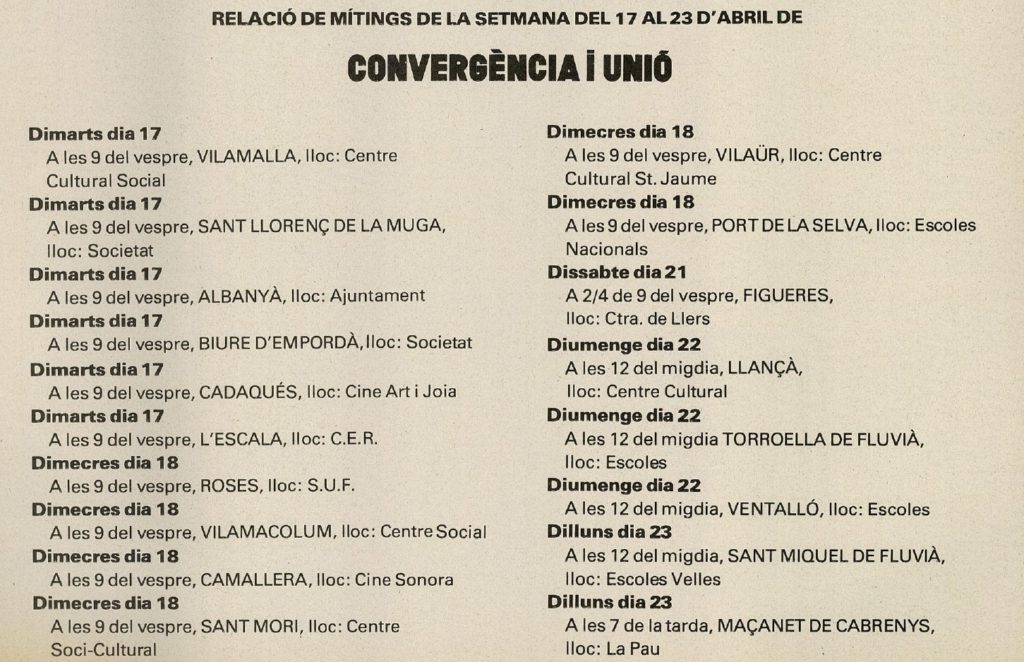 RELACIÓ DE MÍTINGS DE LA SETMANA DEL 17 AL 23 D'ABRIL DE

CONVERGÈNCIA I UNIÓ

Dimarts dia 17
A les 9 del vespre, VILAMALLA, lloc: Centre Cultural Social

Dimarts dia 17
A les 9 del vespre, SANT LLORENÇ DE LA MUGA, lloc: Societat

Dimarts dia 17
A les 9 del vespre, ALBANYÀ, lloc: Ajuntament

Dimarts dia 17
A les 9 del vespre, BIURE D'EMPORDÀ, lloc: Societat

Dimarts dia 17
A les 9 del vespre, CADAQUÉS, lloc: Cine Art i Joia

Dimarts dia 17
A les 9 del vespre, L'ESCALA, lloc: C.E.R.

Dimecres dia 18
A les 9 del vespre, ROSES, lloc: S.U.F.

Dimecres dia 18
A les 9 del vespre, VILAMACOLUM, lloc: Centre Social

Dimecres dia 18
A les 9 del vespre, CAMALLERA, lloc: Cine Sonora

Dimecres dia 18
A les 9 del vespre, SANT MORI, lloc: Centre Soci-Cultural

Dimecres dia 18
A les 9 del vespre, VILAÜR, lloc: Centre Cultural St. Jaume

Dimecres dia 18
A les 9 del vespre, PORT DE LA SELVA, lloc: Escoles Nacionals

Dissabte dia 21
A 2/4 de 9 del vespre, FIGUERES, lloc: Ctra. de Llers

Diumenge dia 22
A les 12 del migdia, LLANÇÀ, lloc: Centre Cultural

Diumenge dia 22
A les 12 del migdia TORROELLA DE FLUVIÀ, lloc: Escoles

Diumenge dia 22
A les 12 del migdia, VENTALLÓ, lloc: Escoles

Dilluns dia 23
A les 12 del migdia, SANT MIQUEL DE FLUVIÀ, lloc: Escoles Velles

Dilluns dia 23
A les 7 de la tarda, MAÇANET DE CABRENYS, lloc: La Pau